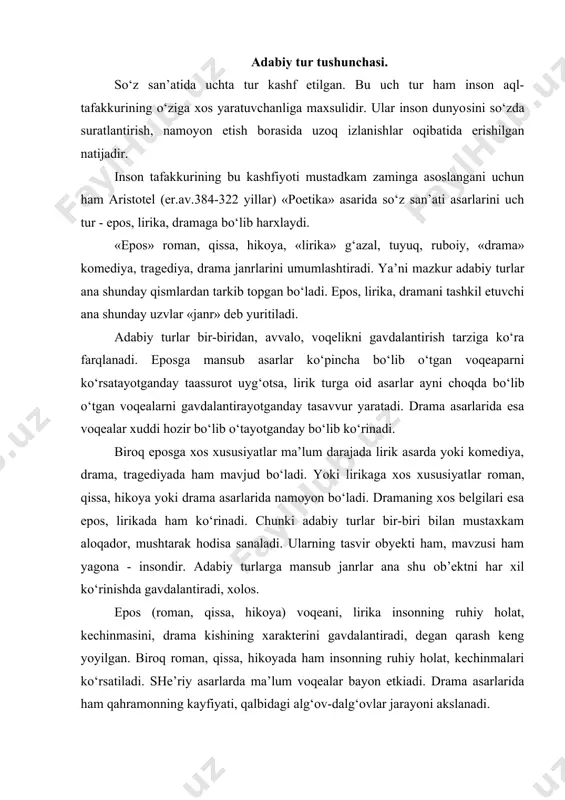 Adabiy tur tushunchasi.

So‘z san’atida uchta tur kashf etilgan. Bu uch tur ham inson aql-tafakkurining o‘ziga xos yaratuvchanliga maxsulidir. Ular inson dunyosini so‘zda suratlantirish, namoyon etish borasida uzoq izlanishlar oqibatida erishilgan natijadir.

Inson tafakkurining bu kashfiyoti mustadkam zaminga asoslangani uchun ham Aristotel (er.av.384-322 yillar) «Poetika» asarida so‘z san’ati asarlarini uch tur - epos, lirika, dramaga bo‘lib harxlaydi.

«Epos» roman, qissa, hikoya, «lirika» g‘azal, tuyuq, ruboiy, «drama» komediya, tragediya, drama janrlarini umumlashtiradi. Ya’ni mazkur adabiy turlar ana shunday qismlardan tarkib topgan bo‘ladi. Epos, lirika, dramani tashkil etuvchi ana shunday uzvlar «janr» deb yuritiladi.

Adabiy turlar bir-biridan, avvalo, voqelikni gavdalantirish tarziga ko‘ra farqlanadi. Eposga mansub asarlar ko‘pincha bo‘lib o‘tgan voqeaparni ko‘rsatayotganday taassurot uyg‘otsa, lirik turga oid asarlar ayni choqda bo‘lib o‘tgan voqealarni gavdalantirayotganday tasavvur yaratadi. Drama asarlarida esa voqealar xuddi hozir bo‘lib o‘tayotganday bo‘lib ko‘rinadi.

Biroq eposga xos xususiyatlar ma’lum darajada lirik asarda yoki komediya, drama, tragediyada ham mavjud bo‘ladi. Yoki lirikaga xos xususiyatlar roman, qissa, hikoya yoki drama asarlarida namoyon bo‘ladi. Dramaning xos belgilari esa epos, lirikada ham ko‘rinadi. Chunki adabiy turlar bir-biri bilan mustaxkam aloqador, mushtarak hodisa sanaladi. Ularning tasvir obyekti ham, mavzusi ham yagona - insondir. Adabiy turlarga mansub janrlar ana shu ob’ektni har xil ko‘rinishda gavdalantiradi, xolos.

Epos (roman, qissa, hikoya) voqeani, lirika insonning ruhiy holat, kechinmasini, drama kishining xarakterini gavdalantiradi, degan qarash keng yoyilgan. Biroq roman, qissa, hikoyada ham insonning ruhiy holat, kechinmalari ko‘rsatiladi. SHe’riy asarlarda ma’lum voqealar bayon etkiadi. Drama asarlarida ham qahramonning kayfiyati, qalbidagi alg‘ov-dalg‘ovlar jarayoni akslanadi.

FaylHub.uz